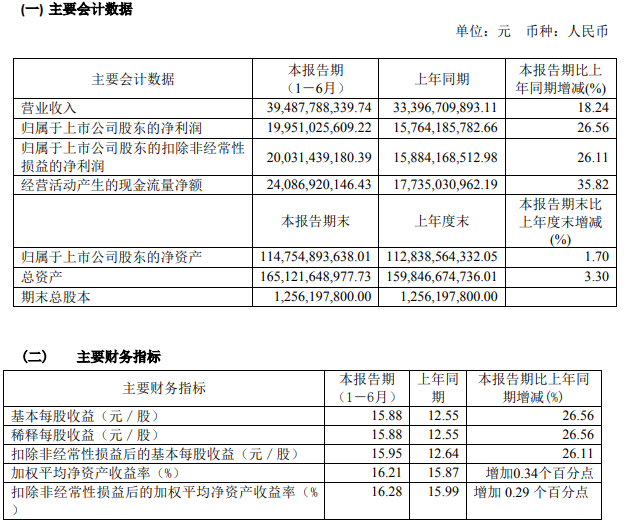 (一) 主要会计数据

单位：元　币种：人民币

| 主要会计数据 | 本报告期（1－6月） | 上年同期 | 本报告期比上年同期增减(%) |
|---|---|---|---|
| 营业收入 | 39,487,788,339.74 | 33,396,709,893.11 | 18.24 |
| 归属于上市公司股东的净利润 | 19,951,025,609.22 | 15,764,185,782.66 | 26.56 |
| 归属于上市公司股东的扣除非经常性损益的净利润 | 20,031,439,180.39 | 15,884,168,512.98 | 26.11 |
| 经营活动产生的现金流量净额 | 24,086,920,146.43 | 17,735,030,962.19 | 35.82 |
|  | 本报告期末 | 上年度末 | 本报告期末比上年度末增减(%) |
| 归属于上市公司股东的净资产 | 114,754,893,638.01 | 112,838,564,332.05 | 1.70 |
| 总资产 | 165,121,648,977.73 | 159,846,674,736.01 | 3.30 |
| 期末总股本 | 1,256,197,800.00 | 1,256,197,800.00 |  |

(二)　主要财务指标

| 主要财务指标 | 本报告期（1－6月） | 上年同期 | 本报告期比上年同期增减(%) |
|---|---|---|---|
| 基本每股收益（元／股） | 15.88 | 12.55 | 26.56 |
| 稀释每股收益（元／股） | 15.88 | 12.55 | 26.56 |
| 扣除非经常性损益后的基本每股收益（元／股） | 15.95 | 12.64 | 26.11 |
| 加权平均净资产收益率（%） | 16.21 | 15.87 | 增加0.34个百分点 |
| 扣除非经常性损益后的加权平均净资产收益率（%） | 16.28 | 15.99 | 增加 0.29 个百分点 |